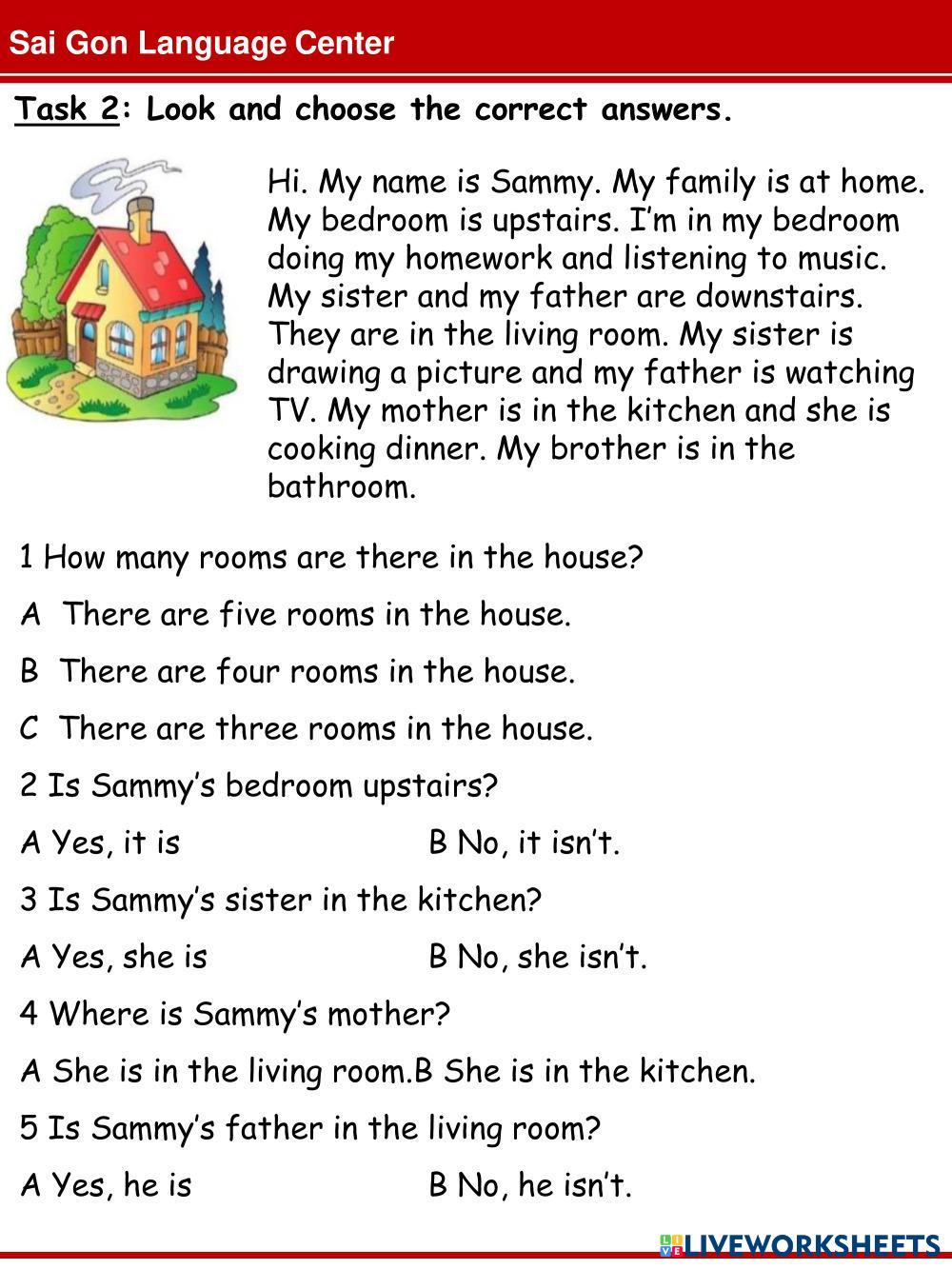 Sai Gon Language Center

Task 2: Look and choose the correct answers.

Hi. My name is Sammy. My family is at home. My bedroom is upstairs. I'm in my bedroom doing my homework and listening to music. My sister and my father are downstairs. They are in the living room. My sister is drawing a picture and my father is watching TV. My mother is in the kitchen and she is cooking dinner. My brother is in the bathroom.

1 How many rooms are there in the house?

A There are five rooms in the house.

B There are four rooms in the house.

C There are three rooms in the house.

2 Is Sammy's bedroom upstairs?

A Yes, it is B No, it isn't.

3 Is Sammy's sister in the kitchen?

A Yes, she is B No, she isn't.

4 Where is Sammy's mother?

A She is in the living room.B She is in the kitchen.

5 Is Sammy's father in the living room?

A Yes, he is B No, he isn't.

LIVEWORKSHEETS